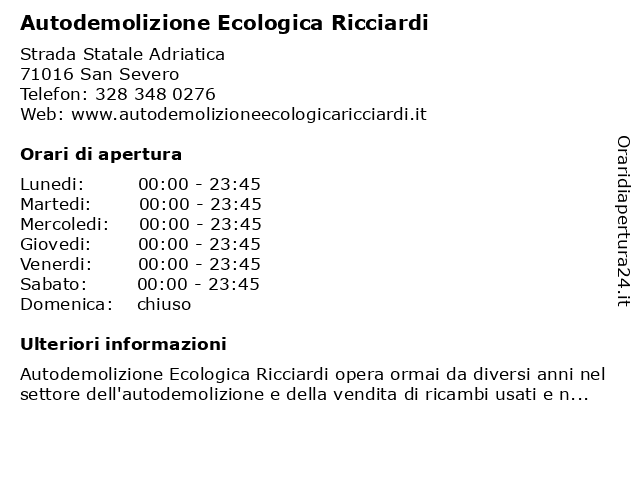 Autodemolizione Ecologica Ricciardi

Strada Statale Adriatica
71016 San Severo
Telefon: 328 348 0276
Web: www.autodemolizioneecologicaricciardi.it

Orari di apertura

| Lunedi: | 00:00 - 23:45 |
|---|---|
| Martedi: | 00:00 - 23:45 |
| Mercoledi: | 00:00 - 23:45 |
| Giovedi: | 00:00 - 23:45 |
| Venerdi: | 00:00 - 23:45 |
| Sabato: | 00:00 - 23:45 |
| Domenica: | chiuso |

Ulteriori informazioni

Autodemolizione Ecologica Ricciardi opera ormai da diversi anni nel settore dell'autodemolizione e della vendita di ricambi usati e n...

Oraridiapertura24.it